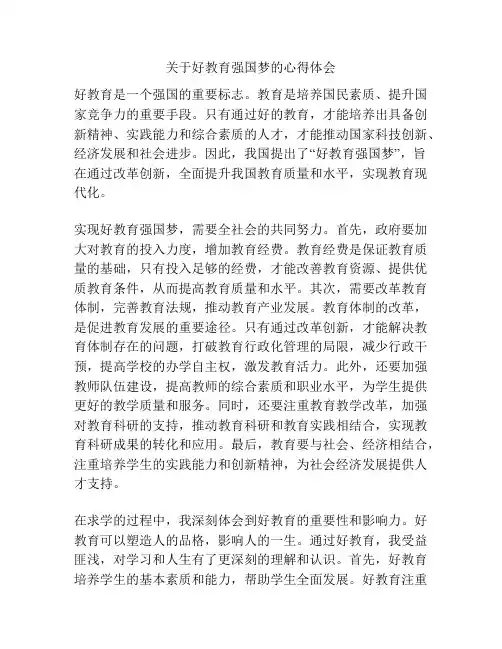 关于好教育强国梦的心得体会

好教育是一个强国的重要标志。教育是培养国民素质、提升国家竞争力的重要手段。只有通过好的教育，才能培养出具备创新精神、实践能力和综合素质的人才，才能推动国家科技创新、经济发展和社会进步。因此，我国提出了“好教育强国梦”，旨在通过改革创新，全面提升我国教育质量和水平，实现教育现代化。

实现好教育强国梦，需要全社会的共同努力。首先，政府要加大对教育的投入力度，增加教育经费。教育经费是保证教育质量的基础，只有投入足够的经费，才能改善教育资源、提供优质教育条件，从而提高教育质量和水平。其次，需要改革教育体制，完善教育法规，推动教育产业发展。教育体制的改革，是促进教育发展的重要途径。只有通过改革创新，才能解决教育体制存在的问题，打破教育行政化管理的局限，减少行政干预，提高学校的办学自主权，激发教育活力。此外，还要加强教师队伍建设，提高教师的综合素质和职业水平，为学生提供更好的教学质量和服务。同时，还要注重教育教学改革，加强对教育科研的支持，推动教育科研和教育实践相结合，实现教育科研成果的转化和应用。最后，教育要与社会、经济相结合，注重培养学生的实践能力和创新精神，为社会经济发展提供人才支持。

在求学的过程中，我深刻体会到好教育的重要性和影响力。好教育可以塑造人的品格，影响人的一生。通过好教育，我受益匪浅，对学习和人生有了更深刻的理解和认识。首先，好教育培养学生的基本素质和能力，帮助学生全面发展。好教育注重